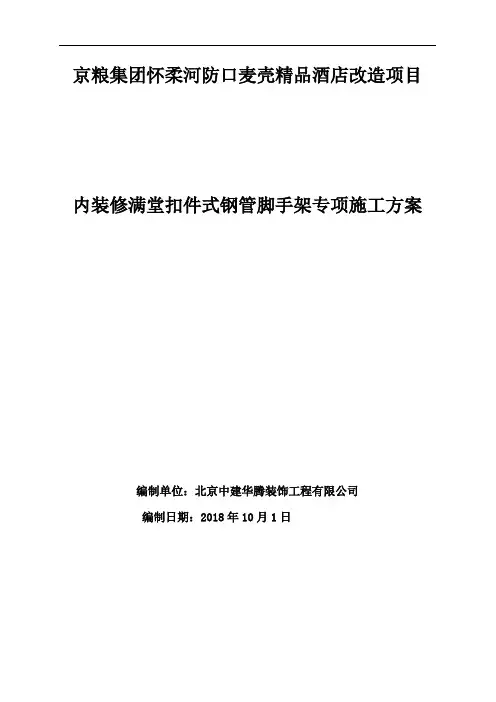 京粮集团怀柔河防口麦壳精品酒店改造项目

内装修满堂扣件式钢管脚手架专项施工方案

编制单位：北京中建华腾装饰工程有限公司

编制日期：2018年10月1日